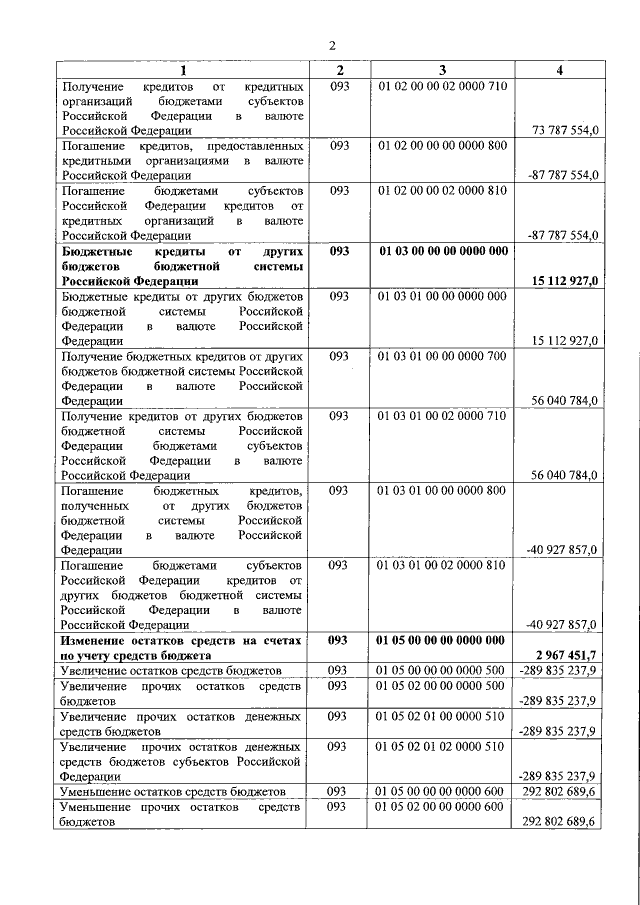 2

| 1 | 2 | 3 | 4 |
|---|---|---|---|
| Получение кредитов от кредитных организаций бюджетами субъектов Российской Федерации в валюте Российской Федерации | 093 | 01 02 00 00 02 0000 710 | 73 787 554,0 |
| Погашение кредитов, предоставленных кредитными организациями в валюте Российской Федерации | 093 | 01 02 00 00 00 0000 800 | -87 787 554,0 |
| Погашение бюджетами субъектов Российской Федерации кредитов от кредитных организаций в валюте Российской Федерации | 093 | 01 02 00 00 02 0000 810 | -87 787 554,0 |
| **Бюджетные кредиты от других бюджетов бюджетной системы Российской Федерации** | **093** | **01 03 00 00 00 0000 000** | **15 112 927,0** |
| Бюджетные кредиты от других бюджетов бюджетной системы Российской Федерации в валюте Российской Федерации | 093 | 01 03 01 00 00 0000 000 | 15 112 927,0 |
| Получение бюджетных кредитов от других бюджетов бюджетной системы Российской Федерации в валюте Российской Федерации | 093 | 01 03 01 00 00 0000 700 | 56 040 784,0 |
| Получение кредитов от других бюджетов бюджетной системы Российской Федерации бюджетами субъектов Российской Федерации в валюте Российской Федерации | 093 | 01 03 01 00 02 0000 710 | 56 040 784,0 |
| Погашение бюджетных кредитов, полученных от других бюджетов бюджетной системы Российской Федерации в валюте Российской Федерации | 093 | 01 03 01 00 00 0000 800 | -40 927 857,0 |
| Погашение бюджетами субъектов Российской Федерации кредитов от других бюджетов бюджетной системы Российской Федерации в валюте Российской Федерации | 093 | 01 03 01 00 02 0000 810 | -40 927 857,0 |
| **Изменение остатков средств на счетах по учету средств бюджета** | **093** | **01 05 00 00 00 0000 000** | **2 967 451,7** |
| Увеличение остатков средств бюджетов | 093 | 01 05 00 00 00 0000 500 | -289 835 237,9 |
| Увеличение прочих остатков средств бюджетов | 093 | 01 05 02 00 00 0000 500 | -289 835 237,9 |
| Увеличение прочих остатков денежных средств бюджетов | 093 | 01 05 02 01 00 0000 510 | -289 835 237,9 |
| Увеличение прочих остатков денежных средств бюджетов субъектов Российской Федерации | 093 | 01 05 02 01 02 0000 510 | -289 835 237,9 |
| Уменьшение остатков средств бюджетов | 093 | 01 05 00 00 00 0000 600 | 292 802 689,6 |
| Уменьшение прочих остатков средств бюджетов | 093 | 01 05 02 00 00 0000 600 | 292 802 689,6 |